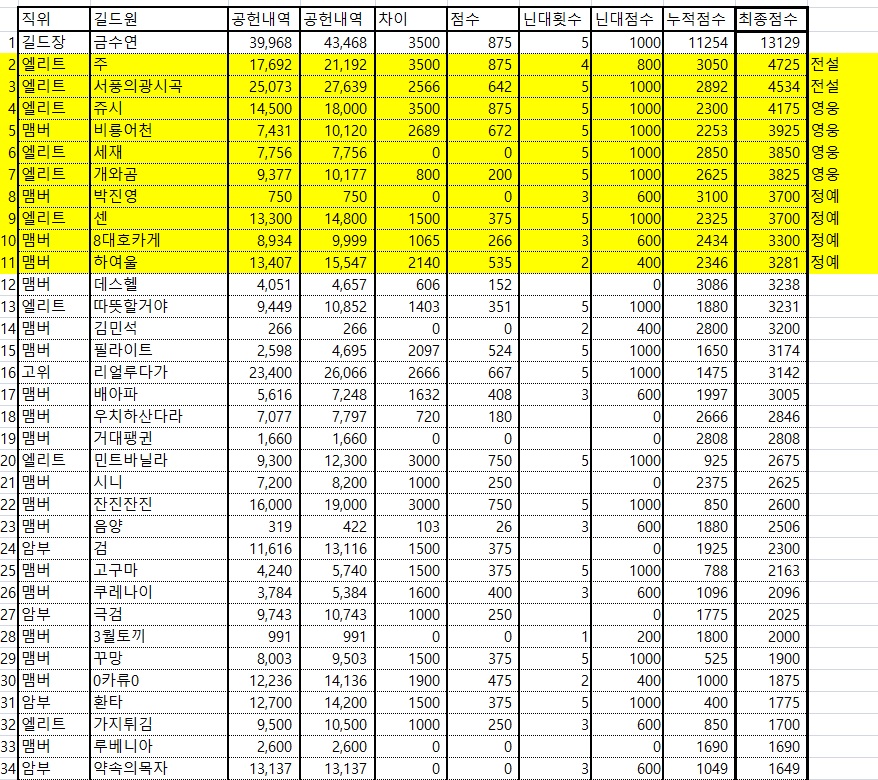 | | 직위 | 길드원 | 공헌내역 | 공헌내역 | 차이 | 점수 | 닌대횟수 | 닌대점수 | 누적점수 | 최종점수 | |
|---|---|---|---|---|---|---|---|---|---|---|---|
| 1 | 길드장 | 금수연 | 39,968 | 43,468 | 3500 | 875 | 5 | 1000 | 11254 | 13129 | |
| 2 | 엘리트 | 주 | 17,692 | 21,192 | 3500 | 875 | 4 | 800 | 3050 | 4725 | 전설 |
| 3 | 엘리트 | 서풍의광시곡 | 25,073 | 27,639 | 2566 | 642 | 5 | 1000 | 2892 | 4534 | 전설 |
| 4 | 엘리트 | 쥬시 | 14,500 | 18,000 | 3500 | 875 | 5 | 1000 | 2300 | 4175 | 영웅 |
| 5 | 맴버 | 비룡어천 | 7,431 | 10,120 | 2689 | 672 | 5 | 1000 | 2253 | 3925 | 영웅 |
| 6 | 엘리트 | 세재 | 7,756 | 7,756 | 0 | 0 | 5 | 1000 | 2850 | 3850 | 영웅 |
| 7 | 엘리트 | 개와곰 | 9,377 | 10,177 | 800 | 200 | 5 | 1000 | 2625 | 3825 | 영웅 |
| 8 | 맴버 | 박진영 | 750 | 750 | 0 | 0 | 3 | 600 | 3100 | 3700 | 정예 |
| 9 | 엘리트 | 센 | 13,300 | 14,800 | 1500 | 375 | 5 | 1000 | 2325 | 3700 | 정예 |
| 10 | 맴버 | 8대호카게 | 8,934 | 9,999 | 1065 | 266 | 3 | 600 | 2434 | 3300 | 정예 |
| 11 | 맴버 | 하여울 | 13,407 | 15,547 | 2140 | 535 | 2 | 400 | 2346 | 3281 | 정예 |
| 12 | 맴버 | 데스헬 | 4,051 | 4,657 | 606 | 152 | | 0 | 3086 | 3238 | |
| 13 | 엘리트 | 따뜻할거야 | 9,449 | 10,852 | 1403 | 351 | 5 | 1000 | 1880 | 3231 | |
| 14 | 맴버 | 김민석 | 266 | 266 | 0 | 0 | 2 | 400 | 2800 | 3200 | |
| 15 | 맴버 | 필라이트 | 2,598 | 4,695 | 2097 | 524 | 5 | 1000 | 1650 | 3174 | |
| 16 | 고위 | 리얼루다가 | 23,400 | 26,066 | 2666 | 667 | 5 | 1000 | 1475 | 3142 | |
| 17 | 맴버 | 배아파 | 5,616 | 7,248 | 1632 | 408 | 3 | 600 | 1997 | 3005 | |
| 18 | 맴버 | 우치하산다라 | 7,077 | 7,797 | 720 | 180 | | 0 | 2666 | 2846 | |
| 19 | 맴버 | 거대팽귄 | 1,660 | 1,660 | 0 | 0 | | 0 | 2808 | 2808 | |
| 20 | 엘리트 | 민트바닐라 | 9,300 | 12,300 | 3000 | 750 | 5 | 1000 | 925 | 2675 | |
| 21 | 맴버 | 시니 | 7,200 | 8,200 | 1000 | 250 | | 0 | 2375 | 2625 | |
| 22 | 맴버 | 잔진잔진 | 16,000 | 19,000 | 3000 | 750 | 5 | 1000 | 850 | 2600 | |
| 23 | 맴버 | 음양 | 319 | 422 | 103 | 26 | 3 | 600 | 1880 | 2506 | |
| 24 | 암부 | 검 | 11,616 | 13,116 | 1500 | 375 | | 0 | 1925 | 2300 | |
| 25 | 맴버 | 고구마 | 4,240 | 5,740 | 1500 | 375 | 5 | 1000 | 788 | 2163 | |
| 26 | 맴버 | 쿠레나이 | 3,784 | 5,384 | 1600 | 400 | 3 | 600 | 1096 | 2096 | |
| 27 | 암부 | 극검 | 9,743 | 10,743 | 1000 | 250 | | 0 | 1775 | 2025 | |
| 28 | 맴버 | 3월토끼 | 991 | 991 | 0 | 0 | 1 | 200 | 1800 | 2000 | |
| 29 | 맴버 | 꾸망 | 8,003 | 9,503 | 1500 | 375 | 5 | 1000 | 525 | 1900 | |
| 30 | 맴버 | 0카류0 | 12,236 | 14,136 | 1900 | 475 | 2 | 400 | 1000 | 1875 | |
| 31 | 암부 | 환타 | 12,700 | 14,200 | 1500 | 375 | 5 | 1000 | 400 | 1775 | |
| 32 | 엘리트 | 가지튀김 | 9,500 | 10,500 | 1000 | 250 | 3 | 600 | 850 | 1700 | |
| 33 | 맴버 | 루베니아 | 2,600 | 2,600 | 0 | 0 | | 0 | 1690 | 1690 | |
| 34 | 암부 | 약속의목자 | 13,137 | 13,137 | 0 | 0 | 3 | 600 | 1049 | 1649 | |